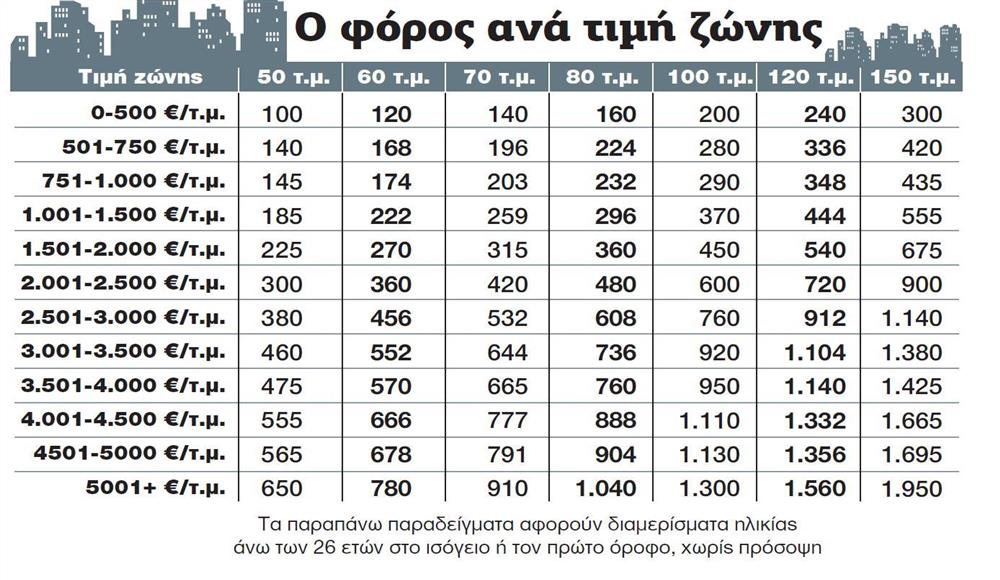 Ο φόρος ανά τιμή ζώνης

| Τιμή ζώνης | 50 τ.μ. | 60 τ.μ. | 70 τ.μ. | 80 τ.μ. | 100 τ.μ. | 120 τ.μ. | 150 τ.μ. |
|---|---|---|---|---|---|---|---|
| 0-500 €/τ.μ. | 100 | 120 | 140 | 160 | 200 | 240 | 300 |
| 501-750 €/τ.μ. | 140 | 168 | 196 | 224 | 280 | 336 | 420 |
| 751-1.000 €/τ.μ. | 145 | 174 | 203 | 232 | 290 | 348 | 435 |
| 1.001-1.500 €/τ.μ. | 185 | 222 | 259 | 296 | 370 | 444 | 555 |
| 1.501-2.000 €/τ.μ. | 225 | 270 | 315 | 360 | 450 | 540 | 675 |
| 2.001-2.500 €/τ.μ. | 300 | 360 | 420 | 480 | 600 | 720 | 900 |
| 2.501-3.000 €/τ.μ. | 380 | 456 | 532 | 608 | 760 | 912 | 1.140 |
| 3.001-3.500 €/τ.μ. | 460 | 552 | 644 | 736 | 920 | 1.104 | 1.380 |
| 3.501-4.000 €/τ.μ. | 475 | 570 | 665 | 760 | 950 | 1.140 | 1.425 |
| 4.001-4.500 €/τ.μ. | 555 | 666 | 777 | 888 | 1.110 | 1.332 | 1.665 |
| 4501-5000 €/τ.μ. | 565 | 678 | 791 | 904 | 1.130 | 1.356 | 1.695 |
| 5001+ €/τ.μ. | 650 | 780 | 910 | 1.040 | 1.300 | 1.560 | 1.950 |

Τα παραπάνω παραδείγματα αφορούν διαμερίσματα ηλικίας άνω των 26 ετών στο ισόγειο ή τον πρώτο όροφο, χωρίς πρόσοψη